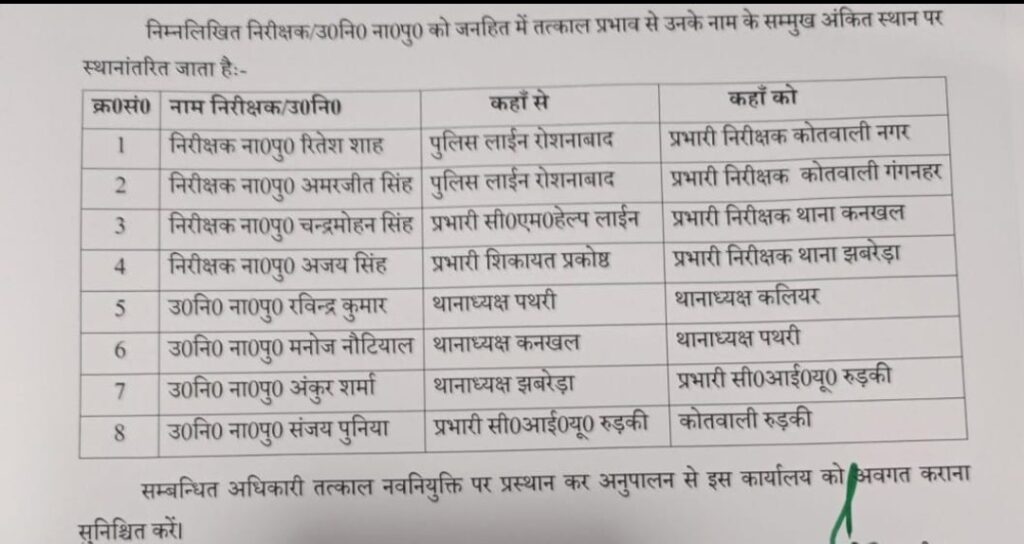 निम्नलिखित निरीक्षक/उ0नि0 ना0पु0 को जनहित में तत्काल प्रभाव से उनके नाम के सम्मुख अंकित स्थान पर स्थानांतरित जाता है:-

| क्र0सं0 | नाम निरीक्षक/उ0नि0 | कहाँ से | कहाँ को |
|---|---|---|---|
| 1 | निरीक्षक ना0पु0 रितेश शाह | पुलिस लाईन रोशनाबाद | प्रभारी निरीक्षक कोतवाली नगर |
| 2 | निरीक्षक ना0पु0 अमरजीत सिंह | पुलिस लाईन रोशनाबाद | प्रभारी निरीक्षक कोतवाली गंगनहर |
| 3 | निरीक्षक ना0पु0 चन्द्रमोहन सिंह | प्रभारी सी0एम0हेल्प लाईन | प्रभारी निरीक्षक थाना कनखल |
| 4 | निरीक्षक ना0पु0 अजय सिंह | प्रभारी शिकायत प्रकोष्ठ | प्रभारी निरीक्षक थाना झबरेड़ा |
| 5 | उ0नि0 ना0पु0 रविन्द्र कुमार | थानाध्यक्ष पथरी | थानाध्यक्ष कलियर |
| 6 | उ0नि0 ना0पु0 मनोज नौटियाल | थानाध्यक्ष कनखल | थानाध्यक्ष पथरी |
| 7 | उ0नि0 ना0पु0 अंकुर शर्मा | थानाध्यक्ष झबरेड़ा | प्रभारी सी0आई0यू0 रुड़की |
| 8 | उ0नि0 ना0पु0 संजय पुनिया | प्रभारी सी0आई0यू0 रुड़की | कोतवाली रुड़की |

सम्बन्धित अधिकारी तत्काल नवनियुक्ति पर प्रस्थान कर अनुपालन से इस कार्यालय को अवगत कराना सुनिश्चित करें।